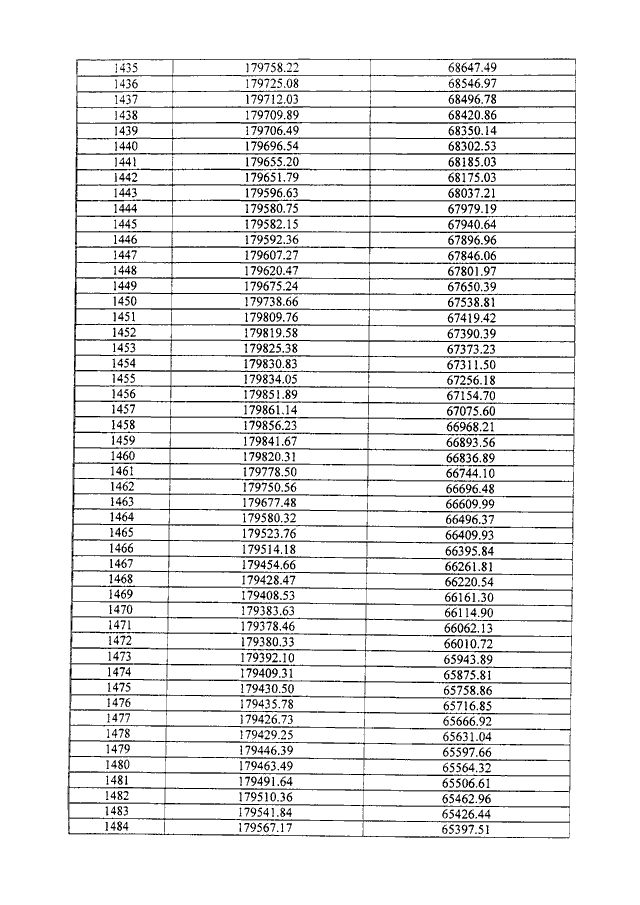 | 1435 | 179758.22 | 68647.49 |
|---|---|---|
| 1436 | 179725.08 | 68546.97 |
| 1437 | 179712.03 | 68496.78 |
| 1438 | 179709.89 | 68420.86 |
| 1439 | 179706.49 | 68350.14 |
| 1440 | 179696.54 | 68302.53 |
| 1441 | 179655.20 | 68185.03 |
| 1442 | 179651.79 | 68175.03 |
| 1443 | 179596.63 | 68037.21 |
| 1444 | 179580.75 | 67979.19 |
| 1445 | 179582.15 | 67940.64 |
| 1446 | 179592.36 | 67896.96 |
| 1447 | 179607.27 | 67846.06 |
| 1448 | 179620.47 | 67801.97 |
| 1449 | 179675.24 | 67650.39 |
| 1450 | 179738.66 | 67538.81 |
| 1451 | 179809.76 | 67419.42 |
| 1452 | 179819.58 | 67390.39 |
| 1453 | 179825.38 | 67373.23 |
| 1454 | 179830.83 | 67311.50 |
| 1455 | 179834.05 | 67256.18 |
| 1456 | 179851.89 | 67154.70 |
| 1457 | 179861.14 | 67075.60 |
| 1458 | 179856.23 | 66968.21 |
| 1459 | 179841.67 | 66893.56 |
| 1460 | 179820.31 | 66836.89 |
| 1461 | 179778.50 | 66744.10 |
| 1462 | 179750.56 | 66696.48 |
| 1463 | 179677.48 | 66609.99 |
| 1464 | 179580.32 | 66496.37 |
| 1465 | 179523.76 | 66409.93 |
| 1466 | 179514.18 | 66395.84 |
| 1467 | 179454.66 | 66261.81 |
| 1468 | 179428.47 | 66220.54 |
| 1469 | 179408.53 | 66161.30 |
| 1470 | 179383.63 | 66114.90 |
| 1471 | 179378.46 | 66062.13 |
| 1472 | 179380.33 | 66010.72 |
| 1473 | 179392.10 | 65943.89 |
| 1474 | 179409.31 | 65875.81 |
| 1475 | 179430.50 | 65758.86 |
| 1476 | 179435.78 | 65716.85 |
| 1477 | 179426.73 | 65666.92 |
| 1478 | 179429.25 | 65631.04 |
| 1479 | 179446.39 | 65597.66 |
| 1480 | 179463.49 | 65564.32 |
| 1481 | 179491.64 | 65506.61 |
| 1482 | 179510.36 | 65462.96 |
| 1483 | 179541.84 | 65426.44 |
| 1484 | 179567.17 | 65397.51 |